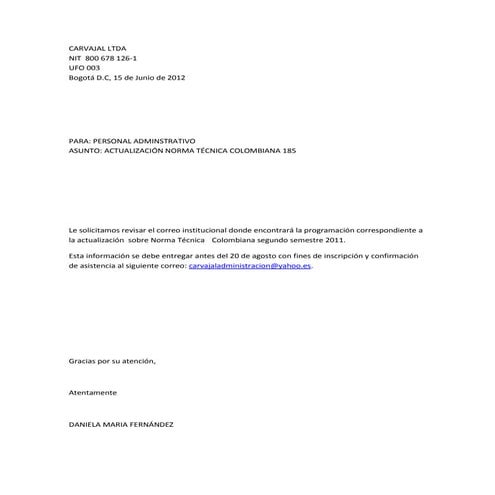 CARVAJAL LTDA
NIT 800 678 126-1
UFO 003
Bogotá D.C, 15 de Junio de 2012

PARA: PERSONAL ADMINSTRATIVO
ASUNTO: ACTUALIZACIÓN NORMA TÉCNICA COLOMBIANA 185

Le solicitamos revisar el correo institucional donde encontrará la programación correspondiente a la actualización sobre Norma Técnica Colombiana segundo semestre 2011.

Esta información se debe entregar antes del 20 de agosto con fines de inscripción y confirmación de asistencia al siguiente correo: carvajaladministracion@yahoo.es.

Gracias por su atención,

Atentamente

DANIELA MARIA FERNÁNDEZ